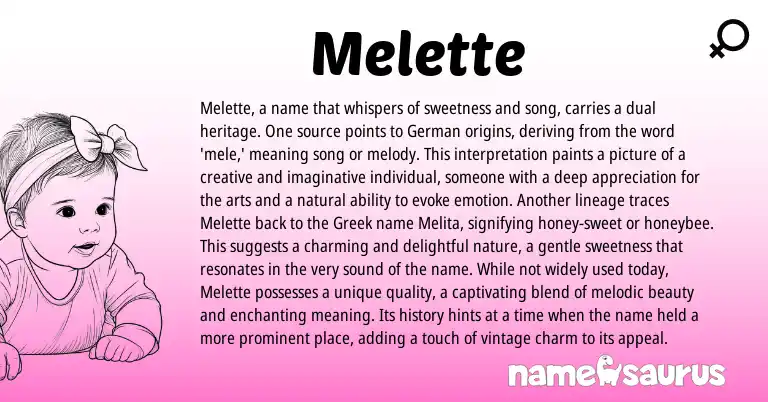 Melette

Melette, a name that whispers of sweetness and song, carries a dual heritage. One source points to German origins, deriving from the word 'mele,' meaning song or melody. This interpretation paints a picture of a creative and imaginative individual, someone with a deep appreciation for the arts and a natural ability to evoke emotion. Another lineage traces Melette back to the Greek name Melita, signifying honey-sweet or honeybee. This suggests a charming and delightful nature, a gentle sweetness that resonates in the very sound of the name. While not widely used today, Melette possesses a unique quality, a captivating blend of melodic beauty and enchanting meaning. Its history hints at a time when the name held a more prominent place, adding a touch of vintage charm to its appeal.

namesaurus